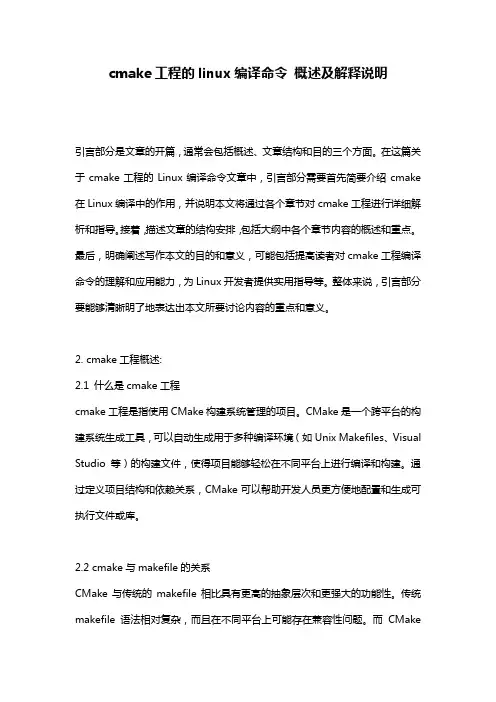 cmake 工程的 linux 编译命令 概述及解释说明

引言部分是文章的开篇，通常会包括概述、文章结构和目的三个方面。在这篇关于 cmake 工程的 Linux 编译命令文章中，引言部分需要首先简要介绍 cmake 在 Linux 编译中的作用，并说明本文将通过各个章节对 cmake 工程进行详细解析和指导。接着，描述文章的结构安排，包括大纲中各个章节内容的概述和重点。最后，明确阐述写作本文的目的和意义，可能包括提高读者对 cmake 工程编译命令的理解和应用能力，为 Linux 开发者提供实用指导等。整体来说，引言部分要能够清晰明了地表达出本文所要讨论内容的重点和意义。

2. cmake 工程概述:

2.1 什么是 cmake 工程

cmake 工程是指使用 CMake 构建系统管理的项目。CMake 是一个跨平台的构建系统生成工具，可以自动生成用于多种编译环境（如 Unix Makefiles、Visual Studio 等）的构建文件，使得项目能够轻松在不同平台上进行编译和构建。通过定义项目结构和依赖关系，CMake 可以帮助开发人员更方便地配置和生成可执行文件或库。

2.2 cmake 与 makefile 的关系

CMake 与传统的 makefile 相比具有更高的抽象层次和更强大的功能性。传统 makefile 语法相对复杂，而且在不同平台上可能存在兼容性问题。而 CMake